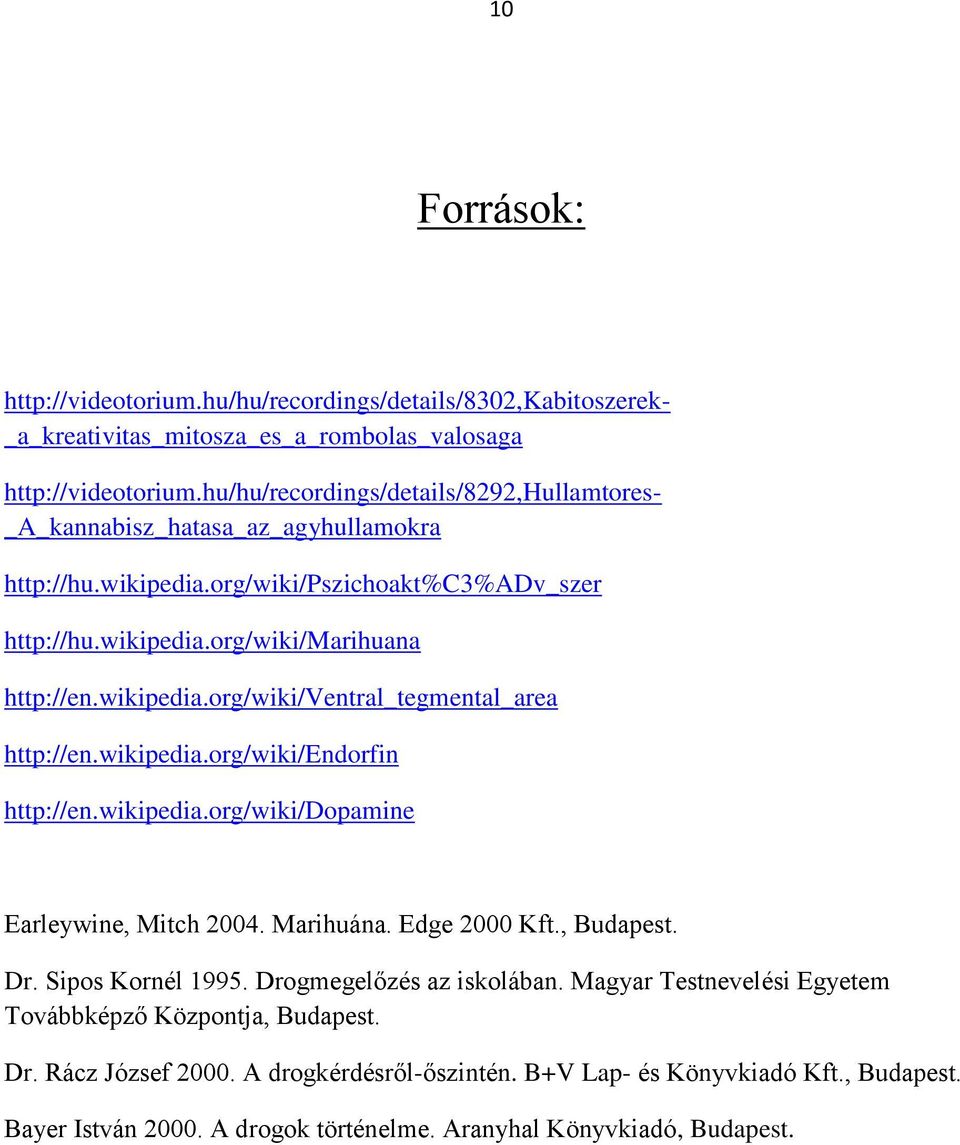 10

Források:

http://videotorium.hu/hu/recordings/details/8302,Kabitoszerek-_a_kreativitas_mitosza_es_a_rombolas_valosaga

http://videotorium.hu/hu/recordings/details/8292,Hullamtores-_A_kannabisz_hatasa_az_agyhullamokra

http://hu.wikipedia.org/wiki/Pszichoakt%C3%ADv_szer

http://hu.wikipedia.org/wiki/Marihuana

http://en.wikipedia.org/wiki/Ventral_tegmental_area

http://en.wikipedia.org/wiki/Endorfin

http://en.wikipedia.org/wiki/Dopamine

Earleywine, Mitch 2004. Marihuána. Edge 2000 Kft., Budapest.

Dr. Sipos Kornél 1995. Drogmegelőzés az iskolában. Magyar Testnevelési Egyetem Továbbképző Központja, Budapest.

Dr. Rácz József 2000. A drogkérdésről-őszintén. B+V Lap- és Könyvkiadó Kft., Budapest.

Bayer István 2000. A drogok történelme. Aranyhal Könyvkiadó, Budapest.